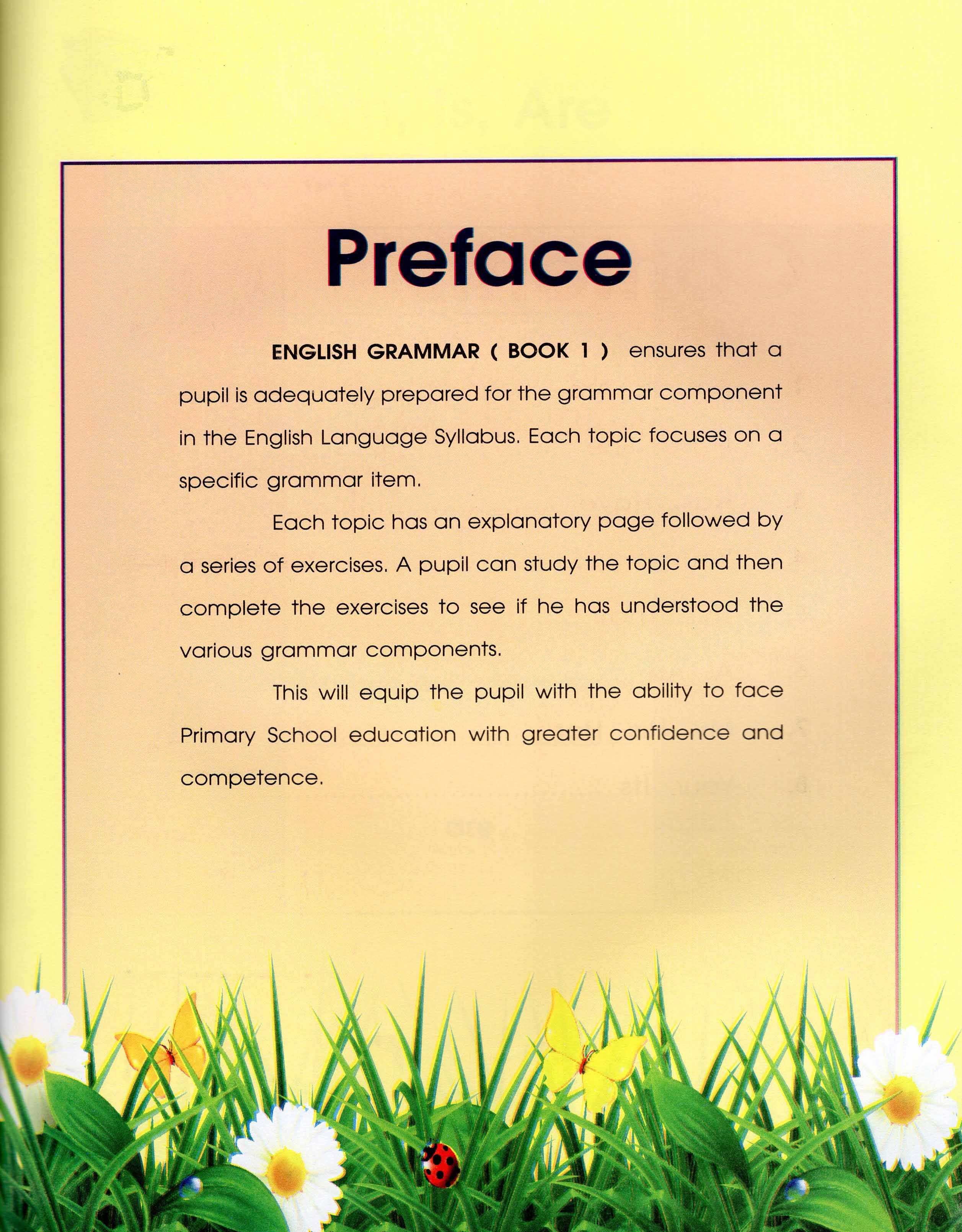 Preface

ENGLISH GRAMMAR ( BOOK 1 ) ensures that a pupil is adequately prepared for the grammar component in the English Language Syllabus. Each topic focuses on a specific grammar item.

Each topic has an explanatory page followed by a series of exercises. A pupil can study the topic and then complete the exercises to see if he has understood the various grammar components.

This will equip the pupil with the ability to face Primary School education with greater confidence and competence.